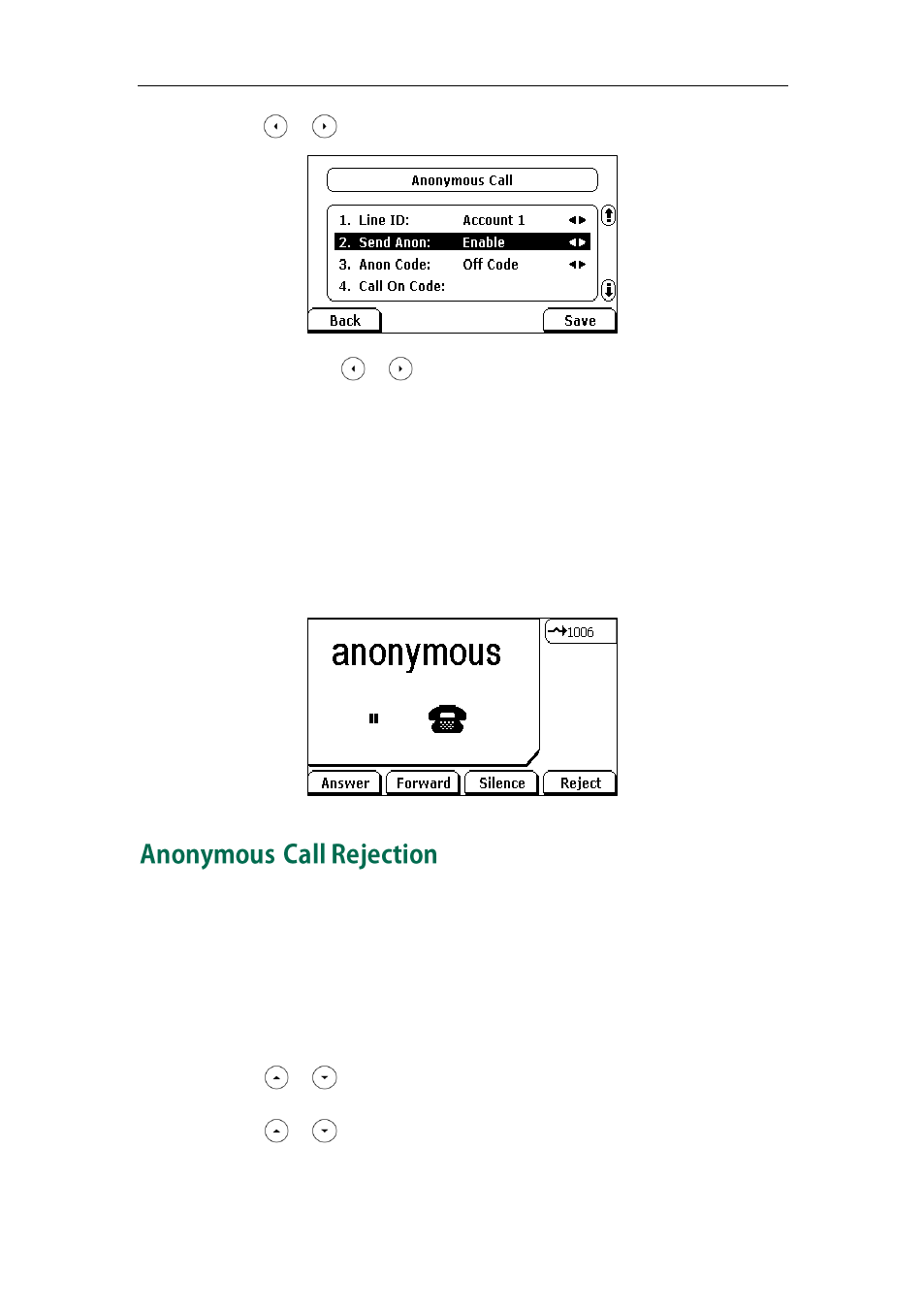 Anonymous Call

1. Line ID: Account 1
2. Send Anon: Enable
3. Anon Code: Off Code
4. Call On Code:

Back Save

anonymous

1006

Answer Forward Silence Reject

Anonymous Call Rejection